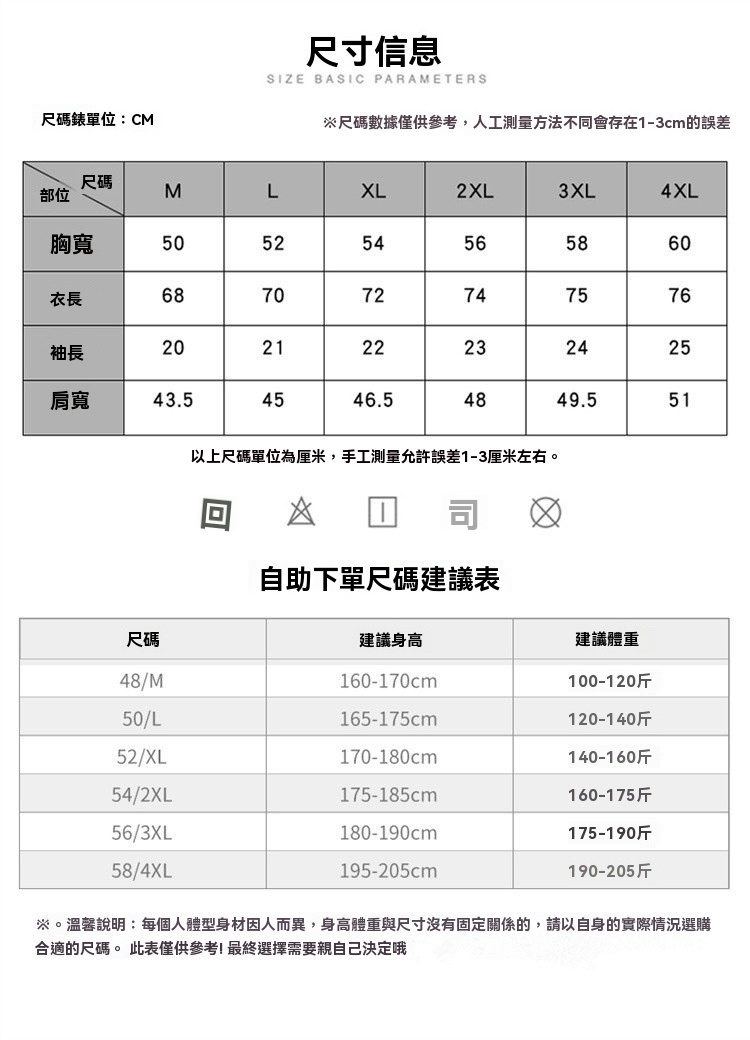 尺寸信息
SIZE BASIC PARAMETERS

尺碼錶單位：CM

※尺碼數據僅供參考，人工測量方法不同會存在1-3cm的誤差

| 部位 尺碼 | M | L | XL | 2XL | 3XL | 4XL |
|---|---|---|---|---|---|---|
| 胸寬 | 50 | 52 | 54 | 56 | 58 | 60 |
| 衣長 | 68 | 70 | 72 | 74 | 75 | 76 |
| 袖長 | 20 | 21 | 22 | 23 | 24 | 25 |
| 肩寬 | 43.5 | 45 | 46.5 | 48 | 49.5 | 51 |

以上尺碼單位為厘米，手工測量允許誤差1-3厘米左右。

自助下單尺碼建議表

| 尺碼 | 建議身高 | 建議體重 |
|---|---|---|
| 48/M | 160-170cm | 100-120斤 |
| 50/L | 165-175cm | 120-140斤 |
| 52/XL | 170-180cm | 140-160斤 |
| 54/2XL | 175-185cm | 160-175斤 |
| 56/3XL | 180-190cm | 175-190斤 |
| 58/4XL | 195-205cm | 190-205斤 |

※。溫馨說明：每個人體型身材因人而異，身高體重與尺寸沒有固定關係的，請以自身的實際情況選購合適的尺碼。 此表僅供參考! 最終選擇需要親自己決定哦